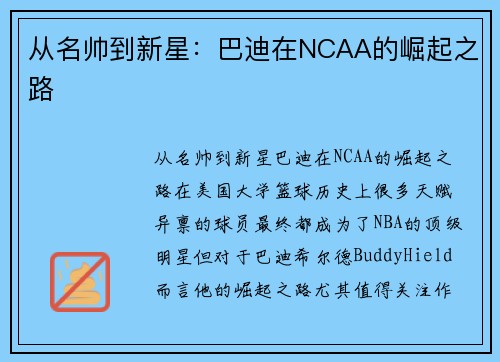 从名帅到新星：巴迪在NCAA的崛起之路

从名帅到新星巴迪在NCAA的崛起之路在美国大学篮球历史上很多天赋异禀的球员最终都成为了NBA的顶级明星但对于巴迪希尔德BuddyHield而言他的崛起之路尤其值得关注作